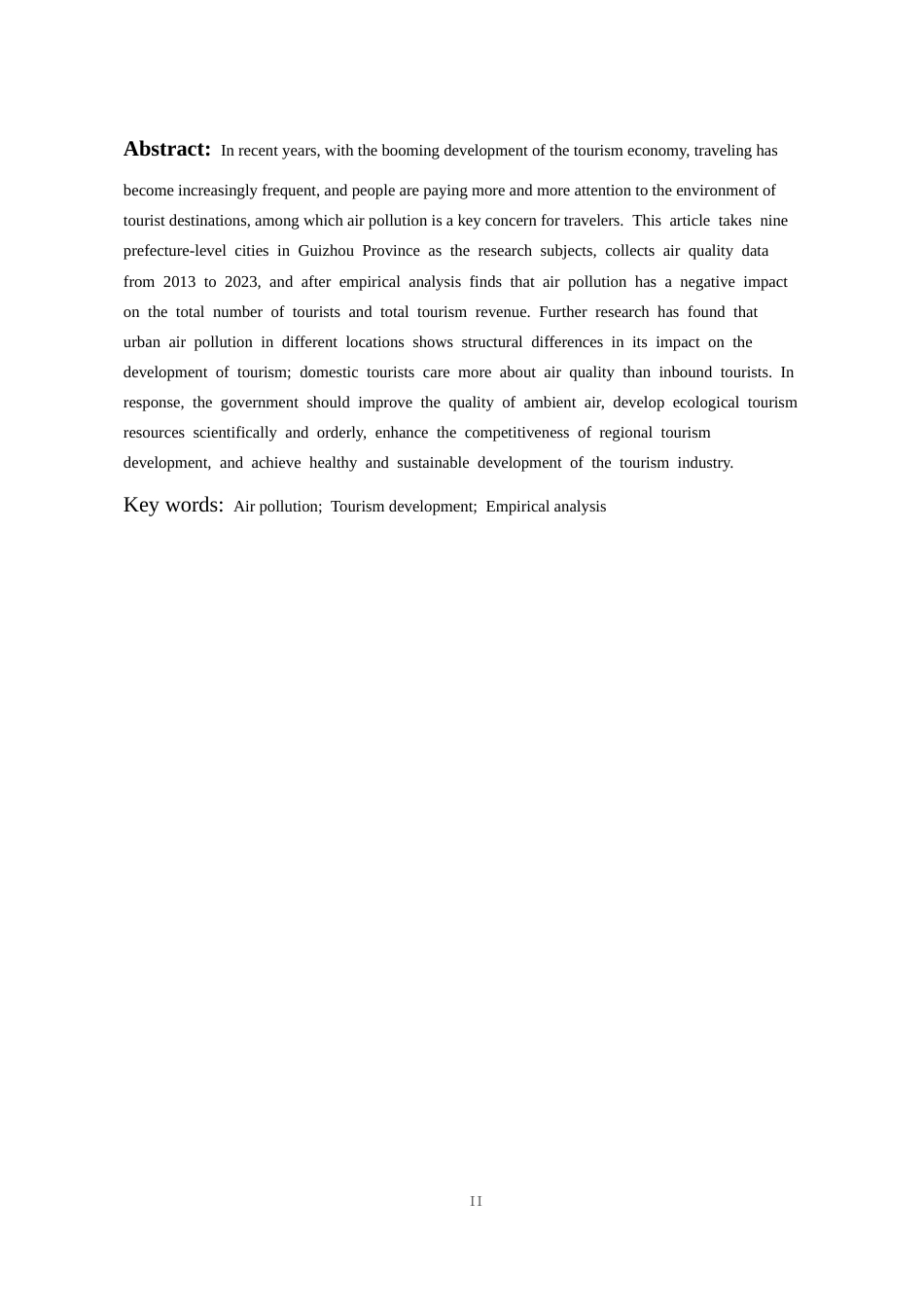 Abstract: In recent years, with the booming development of the tourism economy, traveling has become increasingly frequent, and people are paying more and more attention to the environment of tourist destinations, among which air pollution is a key concern for travelers. This article takes nine prefecture-level cities in Guizhou Province as the research subjects, collects air quality data from 2013 to 2023, and after empirical analysis finds that air pollution has a negative impact on the total number of tourists and total tourism revenue. Further research has found that urban air pollution in different locations shows structural differences in its impact on the development of tourism; domestic tourists care more about air quality than inbound tourists. In response, the government should improve the quality of ambient air, develop ecological tourism resources scientifically and orderly, enhance the competitiveness of regional tourism development, and achieve healthy and sustainable development of the tourism industry.

Key words: Air pollution; Tourism development; Empirical analysis

II